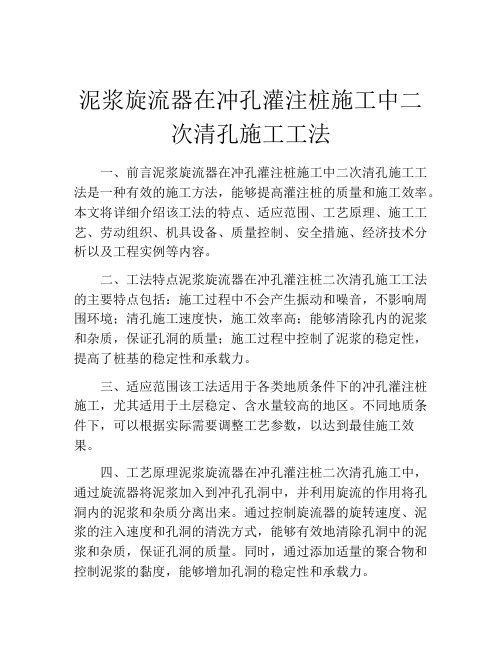 泥浆旋流器在冲孔灌注桩施工中二次清孔施工工法

一、前言泥浆旋流器在冲孔灌注桩施工中二次清孔施工工法是一种有效的施工方法，能够提高灌注桩的质量和施工效率。本文将详细介绍该工法的特点、适应范围、工艺原理、施工工艺、劳动组织、机具设备、质量控制、安全措施、经济技术分析以及工程实例等内容。

二、工法特点泥浆旋流器在冲孔灌注桩二次清孔施工工法的主要特点包括：施工过程中不会产生振动和噪音，不影响周围环境；清孔施工速度快，施工效率高；能够清除孔内的泥浆和杂质，保证孔洞的质量；施工过程中控制了泥浆的稳定性，提高了桩基的稳定性和承载力。

三、适应范围该工法适用于各类地质条件下的冲孔灌注桩施工，尤其适用于土层稳定、含水量较高的地区。不同地质条件下，可以根据实际需要调整工艺参数，以达到最佳施工效果。

四、工艺原理泥浆旋流器在冲孔灌注桩二次清孔施工中，通过旋流器将泥浆加入到冲孔孔洞中，并利用旋流的作用将孔洞内的泥浆和杂质分离出来。通过控制旋流器的旋转速度、泥浆的注入速度和孔洞的清洗方式，能够有效地清除孔洞中的泥浆和杂质，保证孔洞的质量。同时，通过添加适量的聚合物和控制泥浆的黏度，能够增加孔洞的稳定性和承载力。